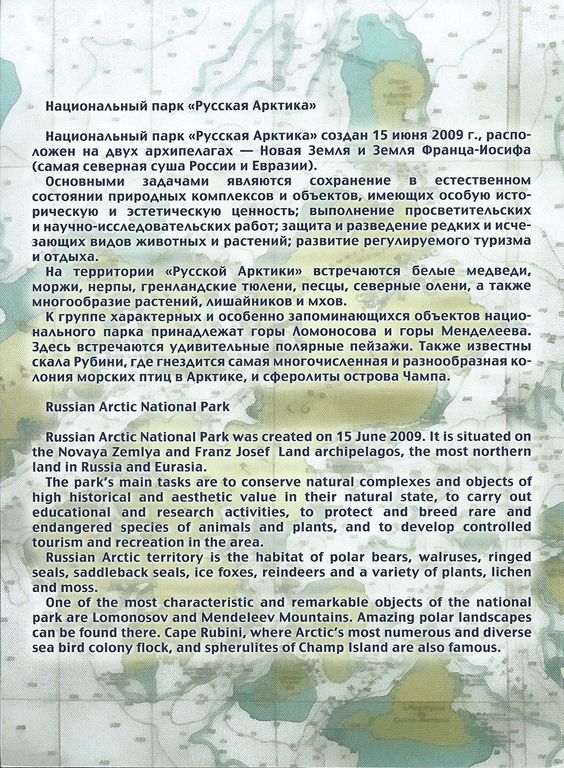 Национальный парк «Русская Арктика»

Национальный парк «Русская Арктика» создан 15 июня 2009 г., расположен на двух архипелагах — Новая Земля и Земля Франца-Иосифа (самая северная суша России и Евразии).

Основными задачами являются сохранение в естественном состоянии природных комплексов и объектов, имеющих особую историческую и эстетическую ценность; выполнение просветительских и научно-исследовательских работ; защита и разведение редких и исчезающих видов животных и растений; развитие регулируемого туризма и отдыха.

На территории «Русской Арктики» встречаются белые медведи, моржи, нерпы, гренландские тюлени, песцы, северные олени, а также многообразие растений, лишайников и мхов.

К группе характерных и особенно запоминающихся объектов национального парка принадлежат горы Ломоносова и горы Менделеева. Здесь встречаются удивительные полярные пейзажи. Также известны скала Рубини, где гнездится самая многочисленная и разнообразная колония морских птиц в Арктике, и сферолиты острова Чампа.

Russian Arctic National Park

Russian Arctic National Park was created on 15 June 2009. It is situated on the Novaya Zemlya and Franz Josef Land archipelagos, the most northern land in Russia and Eurasia.

The park's main tasks are to conserve natural complexes and objects of high historical and aesthetic value in their natural state, to carry out educational and research activities, to protect and breed rare and endangered species of animals and plants, and to develop controlled tourism and recreation in the area.

Russian Arctic territory is the habitat of polar bears, walruses, ringed seals, saddleback seals, ice foxes, reindeers and a variety of plants, lichen and moss.

One of the most characteristic and remarkable objects of the national park are Lomonosov and Mendeleev Mountains. Amazing polar landscapes can be found there. Cape Rubini, where Arctic's most numerous and diverse sea bird colony flock, and spherulites of Champ Island are also famous.